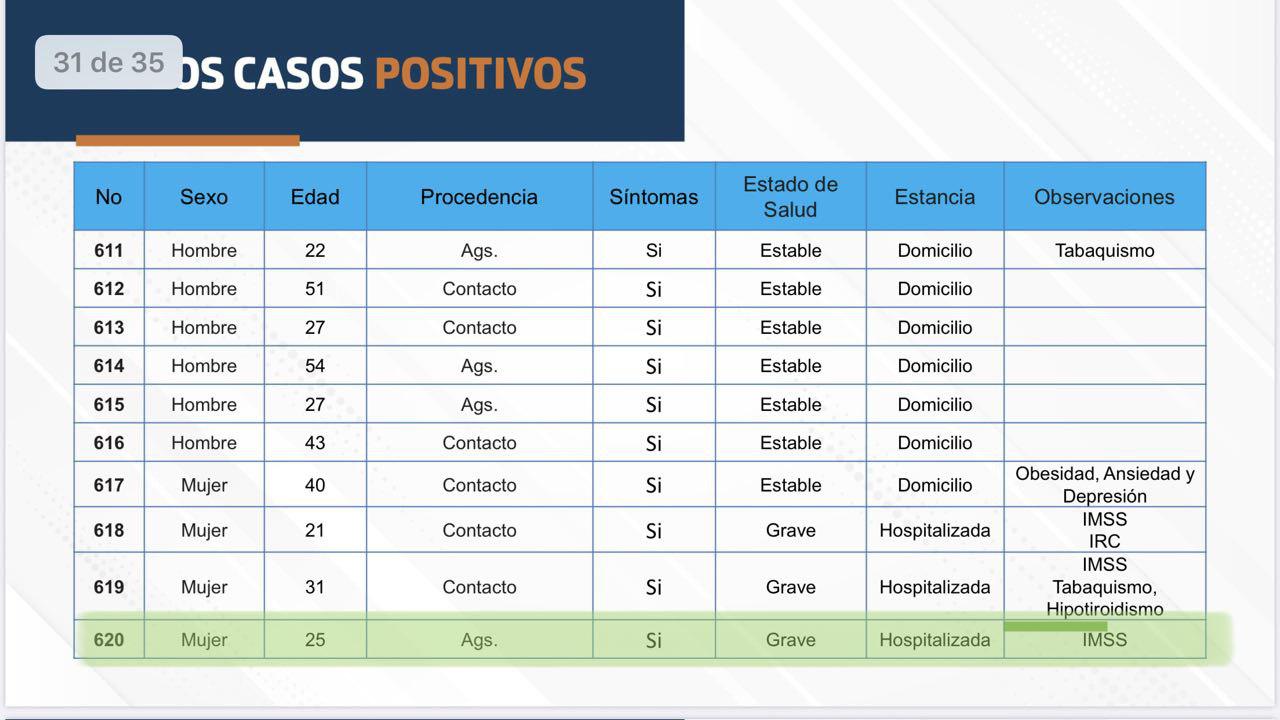 31 de 35

OS CASOS POSITIVOS

| No | Sexo | Edad | Procedencia | Síntomas | Estado de Salud | Estancia | Observaciones |
|---|---|---|---|---|---|---|---|
| 611 | Hombre | 22 | Ags. | Si | Estable | Domicilio | Tabaquismo |
| 612 | Hombre | 51 | Contacto | Si | Estable | Domicilio | |
| 613 | Hombre | 27 | Contacto | Si | Estable | Domicilio | |
| 614 | Hombre | 54 | Ags. | Si | Estable | Domicilio | |
| 615 | Hombre | 27 | Ags. | Si | Estable | Domicilio | |
| 616 | Hombre | 43 | Contacto | Si | Estable | Domicilio | |
| 617 | Mujer | 40 | Contacto | Si | Estable | Domicilio | Obesidad, Ansiedad y Depresión |
| 618 | Mujer | 21 | Contacto | Si | Grave | Hospitalizada | IMSS IRC |
| 619 | Mujer | 31 | Contacto | Si | Grave | Hospitalizada | IMSS Tabaquismo, Hipotiroidismo |
| 620 | Mujer | 25 | Ags. | Si | Grave | Hospitalizada | IMSS |